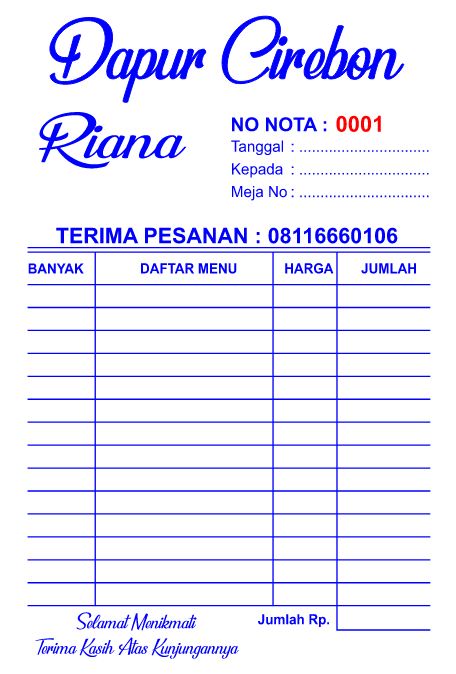 Dapur Cirebon

Riana

NO NOTA : 0001
Tanggal : ..............................
Kepada : ..............................
Meja No : ..............................

TERIMA PESANAN : 08116660106

| BANYAK | DAFTAR MENU | HARGA | JUMLAH |
|---|---|---|---|
| | | | |
| | | | |
| | | | |
| | | | |
| | | | |
| | | | |
| | | | |
| | | | |
| | | | |
| | | | |
| | | | |
| | | | |
| | | | |
| | | | |

Selamat Menikmati
Terima Kasih Atas Kunjungannya

Jumlah Rp.